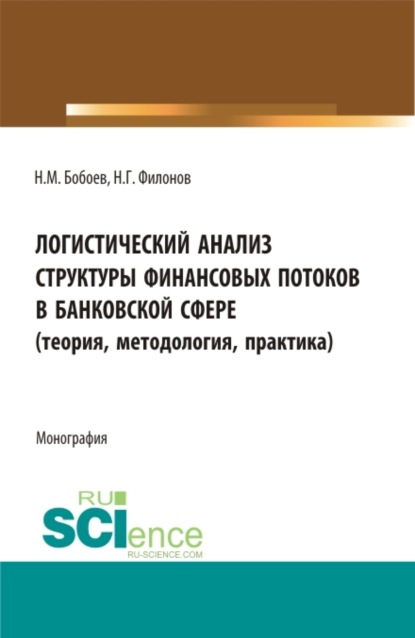 Н.М. Бобоев, Н.Г. Филонов

ЛОГИСТИЧЕСКИЙ АНАЛИЗ СТРУКТУРЫ ФИНАНСОВЫХ ПОТОКОВ В БАНКОВСКОЙ СФЕРЕ (теория, методология, практика)

Монография

RU SCIence
RU-SCIENCE.COM